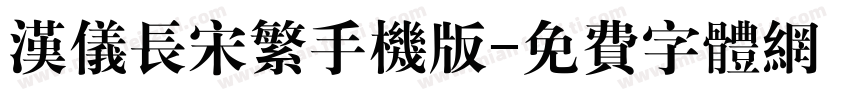 漢儀長宋繁手機版-免費字體網